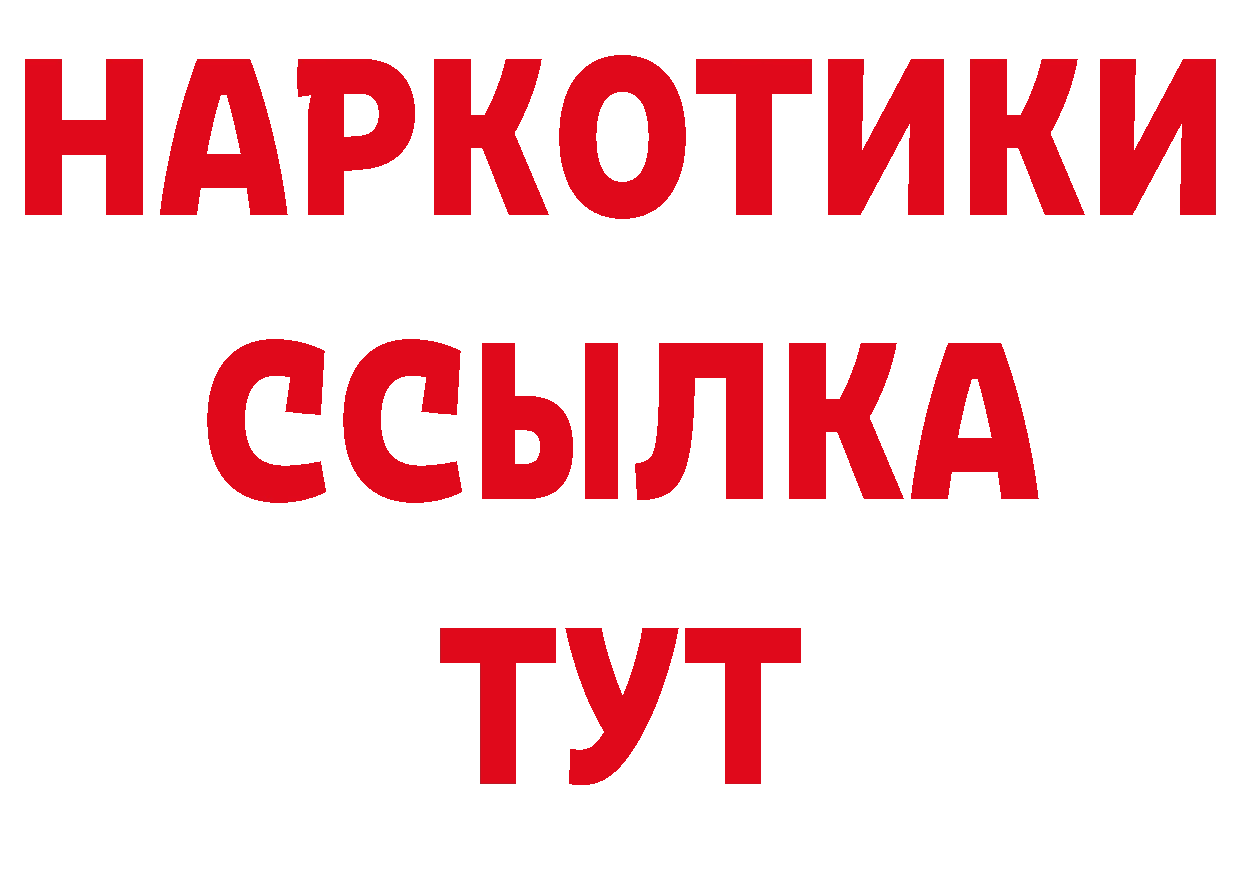 НАРКОТИКИ ССЫЛКА ТУТ